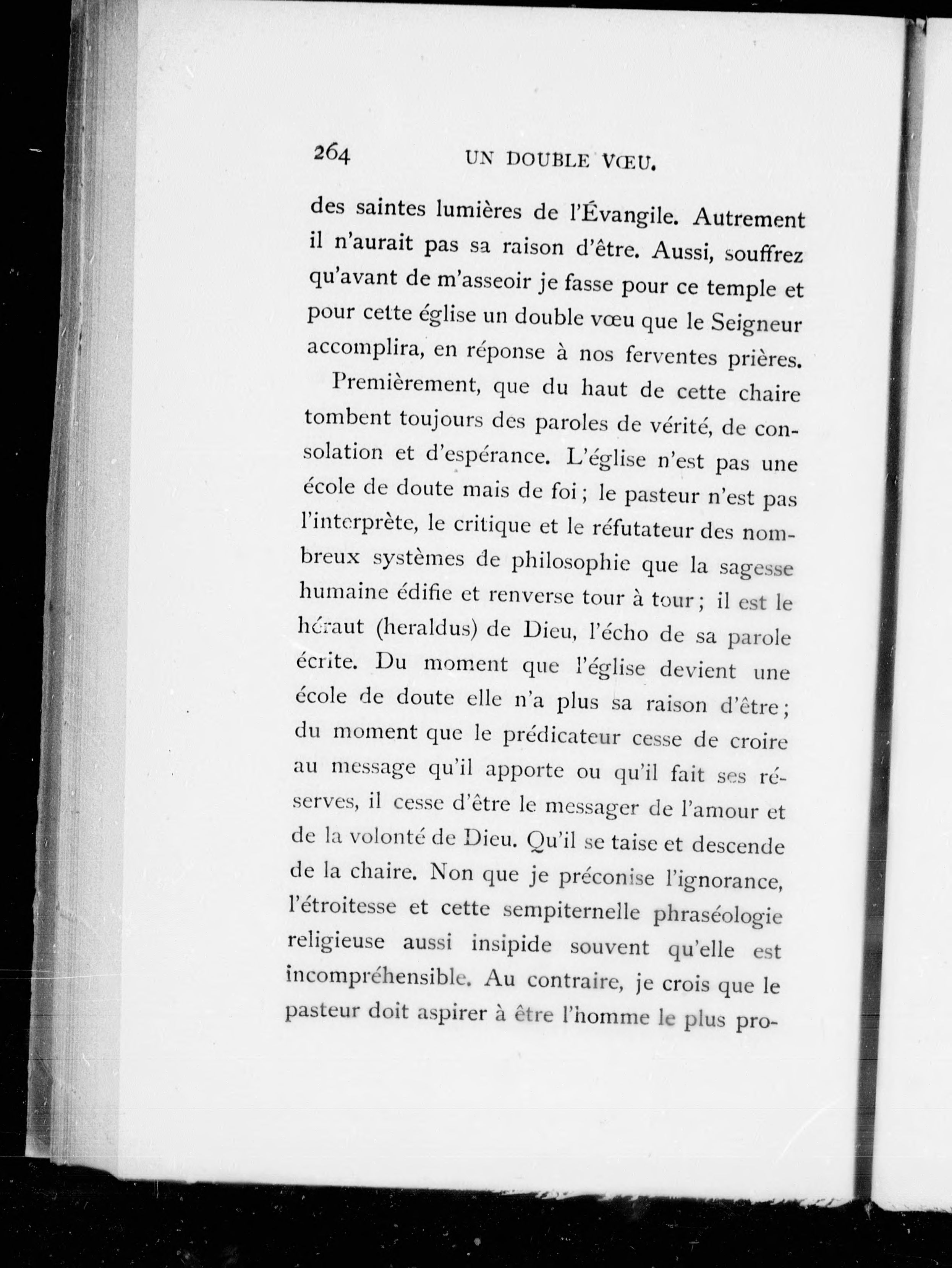 264 UN DOUBLE VŒU.

des saintes lumières de l'Évangile. Autrement il n'aurait pas sa raison d'être. Aussi, souffrez qu'avant de m'asseoir je fasse pour ce temple et pour cette église un double vœu que le Seigneur accomplira, en réponse à nos ferventes prières.

Premièrement, que du haut de cette chaire tombent toujours des paroles de vérité, de consolation et d'espérance. L'église n'est pas une école de doute mais de foi ; le pasteur n'est pas l'interprète, le critique et le réfutateur des nombreux systèmes de philosophie que la sagesse humaine édifie et renverse tour à tour ; il est le héraut (heraldus) de Dieu, l'écho de sa parole écrite. Du moment que l'église devient une école de doute elle n'a plus sa raison d'être ; du moment que le prédicateur cesse de croire au message qu'il apporte ou qu'il fait ses réserves, il cesse d'être le messager de l'amour et de la volonté de Dieu. Qu'il se taise et descende de la chaire. Non que je préconise l'ignorance, l'étroitesse et cette sempiternelle phraséologie religieuse aussi insipide souvent qu'elle est incompréhensible. Au contraire, je crois que le pasteur doit aspirer à être l'homme le plus pro-